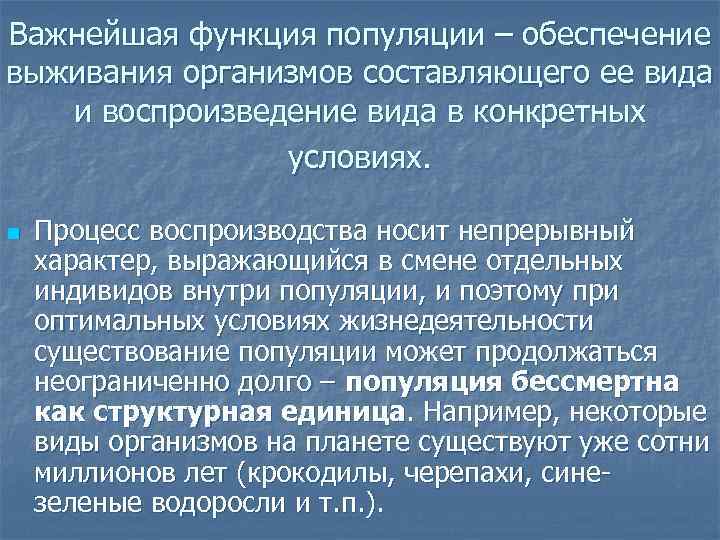 Важнейшая функция популяции – обеспечение выживания организмов составляющего ее вида и воспроизведение вида в конкретных условиях.

• Процесс воспроизводства носит непрерывный характер, выражающийся в смене отдельных индивидов внутри популяции, и поэтому при оптимальных условиях жизнедеятельности существование популяции может продолжаться неограниченно долго – популяция бессмертна как структурная единица. Например, некоторые виды организмов на планете существуют уже сотни миллионов лет (крокодилы, черепахи, сине-зеленые водоросли и т.п.).